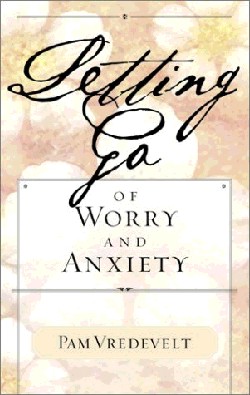 Letting Go
OF
WORRY
AND
ANXIETY

PAM VREDEVELT